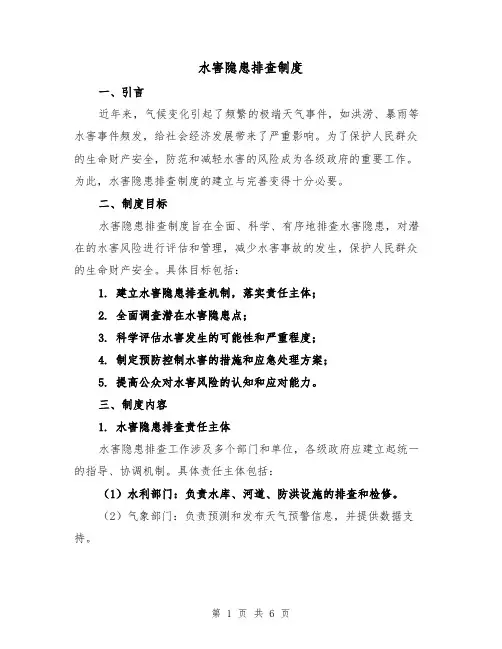 水害隐患排查制度

一、引言

近年来，气候变化引起了频繁的极端天气事件，如洪涝、暴雨等水害事件频发，给社会经济发展带来了严重影响。为了保护人民群众的生命财产安全，防范和减轻水害的风险成为各级政府的重要工作。为此，水害隐患排查制度的建立与完善变得十分必要。

二、制度目标

水害隐患排查制度旨在全面、科学、有序地排查水害隐患，对潜在的水害风险进行评估和管理，减少水害事故的发生，保护人民群众的生命财产安全。具体目标包括：

1. 建立水害隐患排查机制，落实责任主体；

2. 全面调查潜在水害隐患点；

3. 科学评估水害发生的可能性和严重程度；

4. 制定预防控制水害的措施和应急处理方案；

5. 提高公众对水害风险的认知和应对能力。

三、制度内容

1. 水害隐患排查责任主体

水害隐患排查工作涉及多个部门和单位，各级政府应建立起统一的指导、协调机制。具体责任主体包括：

（1）水利部门：负责水库、河道、防洪设施的排查和检修。

（2）气象部门：负责预测和发布天气预警信息，并提供数据支持。

第 1 页 共 6 页